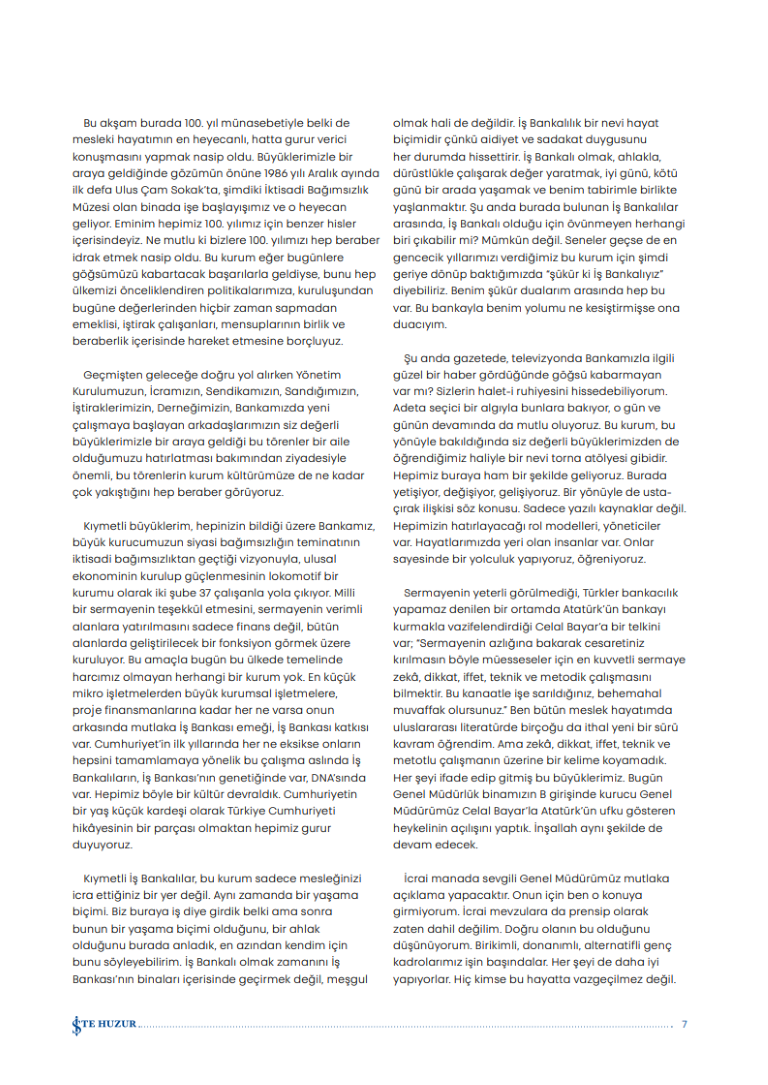 Bu akşam burada 100. yıl münasebetiyle belki de mesleki hayatımın en heyecanlı, hatta gurur verici konuşmasını yapmak nasip oldu. Büyüklerimizle bir araya geldiğinde gözümün önüne 1986 yılı Aralık ayında ilk defa Ulus Çam Sokak'ta, şimdiki İktisadi Bağımsızlık Müzesi olan binada işe başlayışımız ve o heyecan geliyor. Eminim hepimiz 100. yılımız için benzer hisler içerisindeyiz. Ne mutlu ki bizlere 100. yılımızı hep beraber idrak etmek nasip oldu. Bu kurum eğer bugünlere göğsümüzü kabartacak başarılarla geldiyse, bunu hep ülkemizi önceliklendiren politikalarımıza, kuruluşundan bugüne değerlerinden hiçbir zaman sapmadan emeklisi, iştirak çalışanları, mensuplarının birlik ve beraberlik içerisinde hareket etmesine borçluyuz.

Geçmişten geleceğe doğru yol alırken Yönetim Kurulumuzun, İcramızın, Sendikamızın, Sandığımızın, İştiraklerimizin, Derneğimizin, Bankamızda yeni çalışmaya başlayan arkadaşlarımızın siz değerli büyüklerimizle bir araya geldiği bu törenler bir aile olduğumuzu hatırlatması bakımından ziyadesiyle önemli, bu törenlerin kurum kültürümüze de ne kadar çok yakıştığını hep beraber görüyoruz.

Kıymetli büyüklerim, hepinizin bildiği üzere Bankamız, büyük kurucumuzun siyasi bağımsızlığın teminatının iktisadi bağımsızlıktan geçtiği vizyonuyla, ulusal ekonominin kurulup güçlenmesinin lokomotif bir kurumu olarak iki şube 37 çalışanla yola çıkıyor. Milli bir sermayenin teşekkül etmesini, sermayenin verimli alanlara yatırılmasını sadece finans değil, bütün alanlarda geliştirilecek bir fonksiyon görmek üzere kuruluyor. Bu amaçla bugün bu ülkede temelinde harcımız olmayan herhangi bir kurum yok. En küçük mikro işletmelerden büyük kurumsal işletmelere, proje finansmanlarına kadar her ne varsa onun arkasında mutlaka İş Bankası emeği, İş Bankası katkısı var. Cumhuriyet'in ilk yıllarında her ne eksikse onların hepsini tamamlamaya yönelik bu çalışma aslında İş Bankalıların, İş Bankası'nın genetiğinde var, DNA'sında var. Hepimiz böyle bir kültür devraldık. Cumhuriyetin bir yaş küçük kardeşi olarak Türkiye Cumhuriyeti hikâyesinin bir parçası olmaktan hepimiz gurur duyuyoruz.

Kıymetli İş Bankalılar, bu kurum sadece mesleğinizi icra ettiğiniz bir yer değil. Aynı zamanda bir yaşama biçimi. Biz buraya iş diye girdik belki ama sonra bunun bir yaşama biçimi olduğunu, bir ahlak olduğunu burada anladık, en azından kendim için bunu söyleyebilirim. İş Bankalı olmak zamanını İş Bankası'nın binaları içerisinde geçirmek değil, meşgul olmak hali de değildir. İş Bankalılık bir nevi hayat biçimidir çünkü aidiyet ve sadakat duygusunu her durumda hissettirir. İş Bankalı olmak, ahlakla, dürüstlükle çalışarak değer yaratmak, iyi günü, kötü günü bir arada yaşamak ve benim tabirimle birlikte yaşlanmaktır. Şu anda burada bulunan İş Bankalılar arasında, İş Bankalı olduğu için övünmeyen herhangi biri çıkabilir mi? Mümkün değil. Seneler geçse de en gencecik yıllarımızı verdiğimiz bu kurum için şimdi geriye dönüp baktığımızda "şükür ki İş Bankalıyız" diyebiliriz. Benim şükür dualarım arasında hep bu var. Bu bankayla benim yolumu ne kesiştirmişse ona duacıyım.

Şu anda gazetede, televizyonda Bankamızla ilgili güzel bir haber gördüğünde göğsü kabarmayan var mı? Sizlerin halet-i ruhiyesini hissedebiliyorum. Adeta seçici bir algıyla bunlara bakıyor, o gün ve günün devamında da mutlu oluyoruz. Bu kurum, bu yönüyle bakıldığında siz değerli büyüklerimizden de öğrendiğimiz haliyle bir nevi torna atölyesi gibidir. Hepimiz buraya ham bir şekilde geliyoruz. Burada yetişiyor, değişiyor, gelişiyoruz. Bir yönüyle de usta-çırak ilişkisi söz konusu. Sadece yazılı kaynaklar değil. Hepimizin hatırlayacağı rol modelleri, yöneticiler var. Hayatlarımızda yeri olan insanlar var. Onlar sayesinde bir yolculuk yapıyoruz, öğreniyoruz.

Sermayenin yeterli görülmediği, Türkler bankacılık yapamaz denilen bir ortamda Atatürk'ün bankayı kurmakla vazifelendirdiği Celal Bayar'a bir telkini var; "Sermayenin azlığına bakarak cesaretiniz kırılmasın böyle müesseseler için en kuvvetli sermaye zekâ, dikkat, iffet, teknik ve metodik çalışmasını bilmektir. Bu kanaatle işe sarıldığınız, behemahal muvaffak olursunuz." Ben bütün meslek hayatımda uluslararası literatürde birçoğu da ithal yeni bir sürü kavram öğrendim. Ama zekâ, dikkat, iffet, teknik ve metotlu çalışmanın üzerine bir kelime koyamadık. Her şeyi ifade edip gitmiş bu büyüklerimiz. Bugün Genel Müdürlük binamızın B girişinde kurucu Genel Müdürümüz Celal Bayar'la Atatürk'ün ufku gösteren heykelinin açılışını yaptık. İnşallah aynı şekilde de devam edecek.

İcrai manada sevgili Genel Müdürümüz mutlaka açıklama yapacaktır. Onun için ben o konuya girmiyorum. İcrai mevzulara da prensip olarak zaten dahil değilim. Doğru olanın bu olduğunu düşünüyorum. Birikimli, donanımlı, alternatifli genç kadrolarımız işin başındalar. Her şeyi de daha iyi yapıyorlar. Hiç kimse bu hayatta vazgeçilmez değil.

İŞTE HUZUR 7